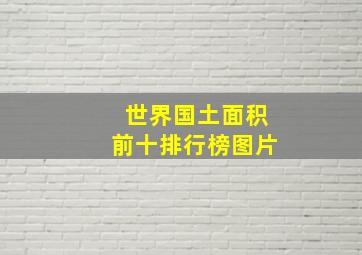 世界国土面积
前十排行榜图片